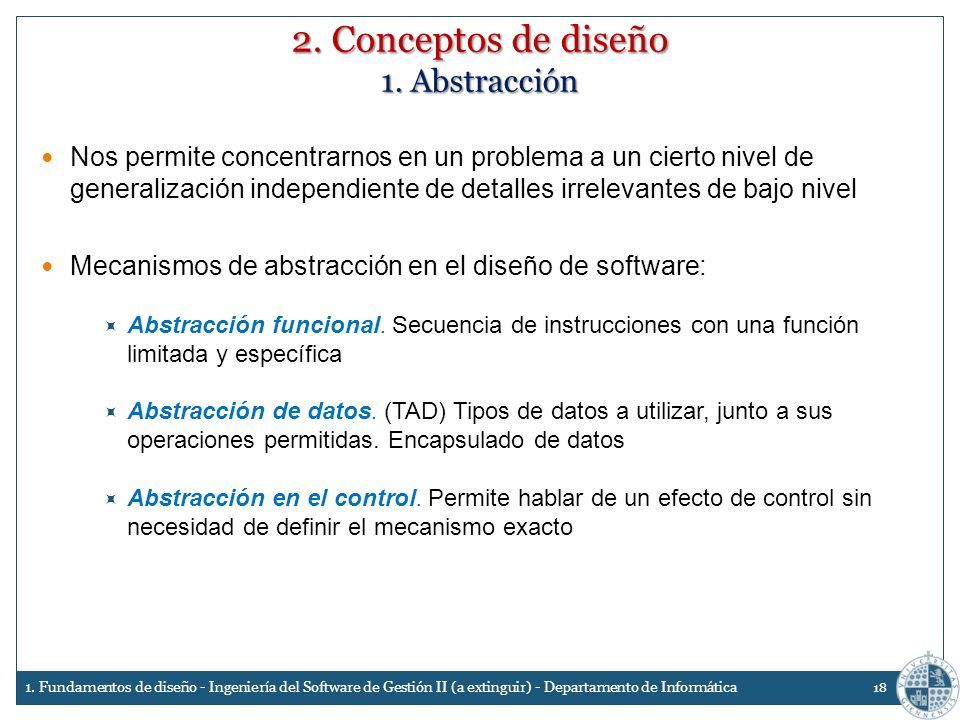 2. Conceptos de diseño
1. Abstracción

Nos permite concentrarnos en un problema a un cierto nivel de generalización independiente de detalles irrelevantes de bajo nivel

Mecanismos de abstracción en el diseño de software:

Abstracción funcional. Secuencia de instrucciones con una función limitada y específica

Abstracción de datos. (TAD) Tipos de datos a utilizar, junto a sus operaciones permitidas. Encapsulado de datos

Abstracción en el control. Permite hablar de un efecto de control sin necesidad de definir el mecanismo exacto

1. Fundamentos de diseño - Ingeniería del Software de Gestión II (a extinguir) - Departamento de Informática 18